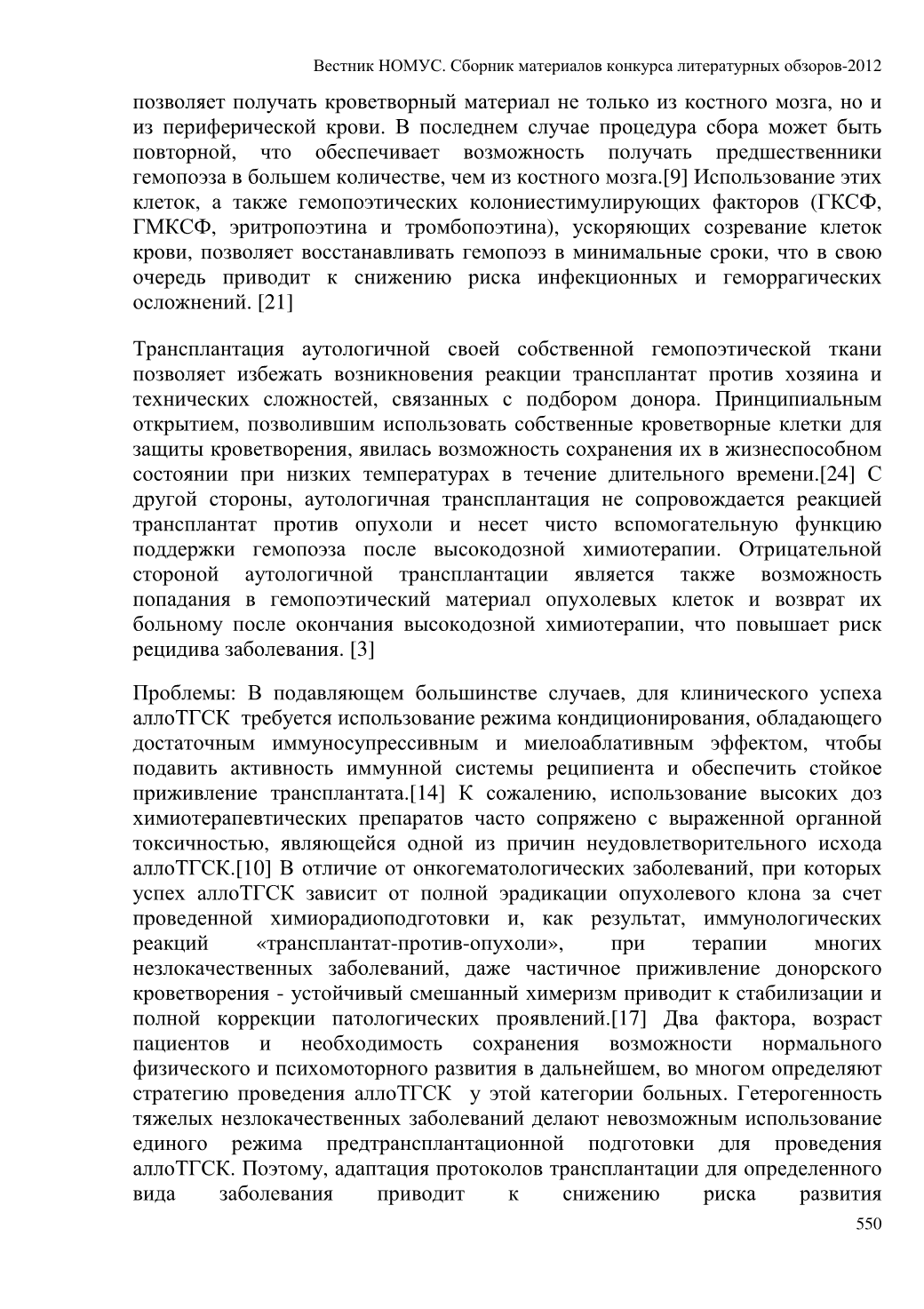 Вестник НОМУС. Сборник материалов конкурса литературных обзоров-2012

позволяет получать кроветворный материал не только из костного мозга, но и из периферической крови. В последнем случае процедура сбора может быть повторной, что обеспечивает возможность получать предшественники гемопоэза в большем количестве, чем из костного мозга.[9] Использование этих клеток, а также гемопоэтических колониестимулирующих факторов (ГКСФ, ГМКСФ, эритропоэтина и тромбопоэтина), ускоряющих созревание клеток крови, позволяет восстанавливать гемопоэз в минимальные сроки, что в свою очередь приводит к снижению риска инфекционных и геморрагических осложнений. [21]

Трансплантация аутологичной своей собственной гемопоэтической ткани позволяет избежать возникновения реакции трансплантат против хозяина и технических сложностей, связанных с подбором донора. Принципиальным открытием, позволившим использовать собственные кроветворные клетки для защиты кроветворения, явилась возможность сохранения их в жизнеспособном состоянии при низких температурах в течение длительного времени.[24] С другой стороны, аутологичная трансплантация не сопровождается реакцией трансплантат против опухоли и несет чисто вспомогательную функцию поддержки гемопоэза после высокодозной химиотерапии. Отрицательной стороной аутологичной трансплантации является также возможность попадания в гемопоэтический материал опухолевых клеток и возврат их больному после окончания высокодозной химиотерапии, что повышает риск рецидива заболевания. [3]

Проблемы: В подавляющем большинстве случаев, для клинического успеха аллоТГСК требуется использование режима кондиционирования, обладающего достаточным иммуносупрессивным и миелоаблативным эффектом, чтобы подавить активность иммунной системы реципиента и обеспечить стойкое приживление трансплантата.[14] К сожалению, использование высоких доз химиотерапевтических препаратов часто сопряжено с выраженной органной токсичностью, являющейся одной из причин неудовлетворительного исхода аллоТГСК.[10] В отличие от онкогематологических заболеваний, при которых успех аллоТГСК зависит от полной эрадикации опухолевого клона за счет проведенной химиорадиоподготовки и, как результат, иммунологических реакций «трансплантат-против-опухоли», при терапии многих незлокачественных заболеваний, даже частичное приживление донорского кроветворения - устойчивый смешанный химеризм приводит к стабилизации и полной коррекции патологических проявлений.[17] Два фактора, возраст пациентов и необходимость сохранения возможности нормального физического и психомоторного развития в дальнейшем, во многом определяют стратегию проведения аллоТГСК у этой категории больных. Гетерогенность тяжелых незлокачественных заболеваний делают невозможным использование единого режима предтрансплантационной подготовки для проведения аллоТГСК. Поэтому, адаптация протоколов трансплантации для определенного вида заболевания приводит к снижению риска развития

550